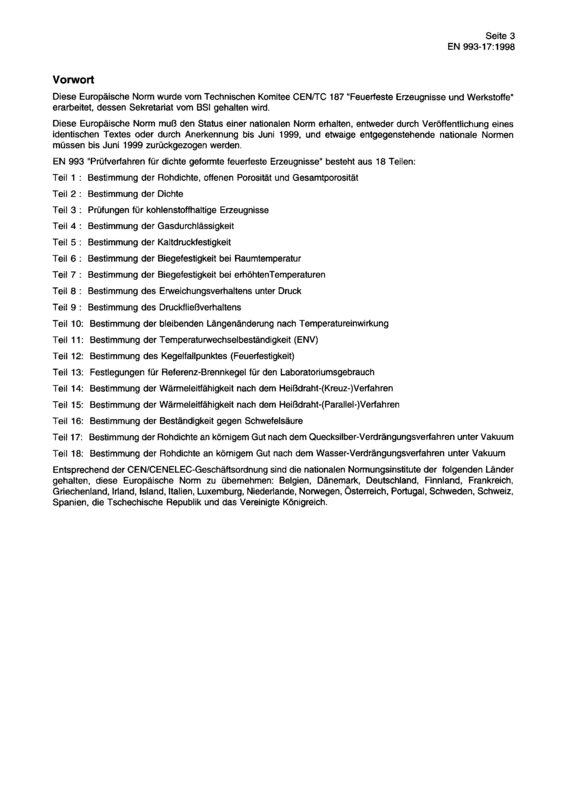 Seite 3
EN 993-17:1998

Vorwort

Diese Europäische Norm wurde vom Technischen Komitee CEN/TC 187 "Feuerfeste Erzeugnisse und Werkstoffe" erarbeitet, dessen Sekretariat vom BSI gehalten wird.

Diese Europäische Norm muß den Status einer nationalen Norm erhalten, entweder durch Veröffentlichung eines identischen Textes oder durch Anerkennung bis Juni 1999, und etwaige entgegenstehende nationale Normen müssen bis Juni 1999 zurückgezogen werden.

EN 993 "Prüfverfahren für dichte geformte feuerfeste Erzeugnisse" besteht aus 18 Teilen:

Teil 1 : Bestimmung der Rohdichte, offenen Porosität und Gesamtporosität

Teil 2 : Bestimmung der Dichte

Teil 3 : Prüfungen für kohlenstoffhaltige Erzeugnisse

Teil 4 : Bestimmung der Gasdurchlässigkeit

Teil 5 : Bestimmung der Kaltdruckfestigkeit

Teil 6 : Bestimmung der Biegefestigkeit bei Raumtemperatur

Teil 7 : Bestimmung der Biegefestigkeit bei erhöhtenTemperaturen

Teil 8 : Bestimmung des Erweichungsverhaltens unter Druck

Teil 9 : Bestimmung des Druckfließverhaltens

Teil 10: Bestimmung der bleibenden Längenänderung nach Temperatureinwirkung

Teil 11: Bestimmung der Temperaturwechselbeständigkeit (ENV)

Teil 12: Bestimmung des Kegelfallpunktes (Feuerfestigkeit)

Teil 13: Festlegungen für Referenz-Brennkegel für den Laboratoriumsgebrauch

Teil 14: Bestimmung der Wärmeleitfähigkeit nach dem Heißdraht-(Kreuz-)Verfahren

Teil 15: Bestimmung der Wärmeleitfähigkeit nach dem Heißdraht-(Parallel-)Verfahren

Teil 16: Bestimmung der Beständigkeit gegen Schwefelsäure

Teil 17: Bestimmung der Rohdichte an körnigem Gut nach dem Quecksilber-Verdrängungsverfahren unter Vakuum

Teil 18: Bestimmung der Rohdichte an körnigem Gut nach dem Wasser-Verdrängungsverfahren unter Vakuum

Entsprechend der CEN/CENELEC-Geschäftsordnung sind die nationalen Normungsinstitute der folgenden Länder gehalten, diese Europäische Norm zu übernehmen: Belgien, Dänemark, Deutschland, Finnland, Frankreich, Griechenland, Irland, Island, Italien, Luxemburg, Niederlande, Norwegen, Österreich, Portugal, Schweden, Schweiz, Spanien, die Tschechische Republik und das Vereinigte Königreich.